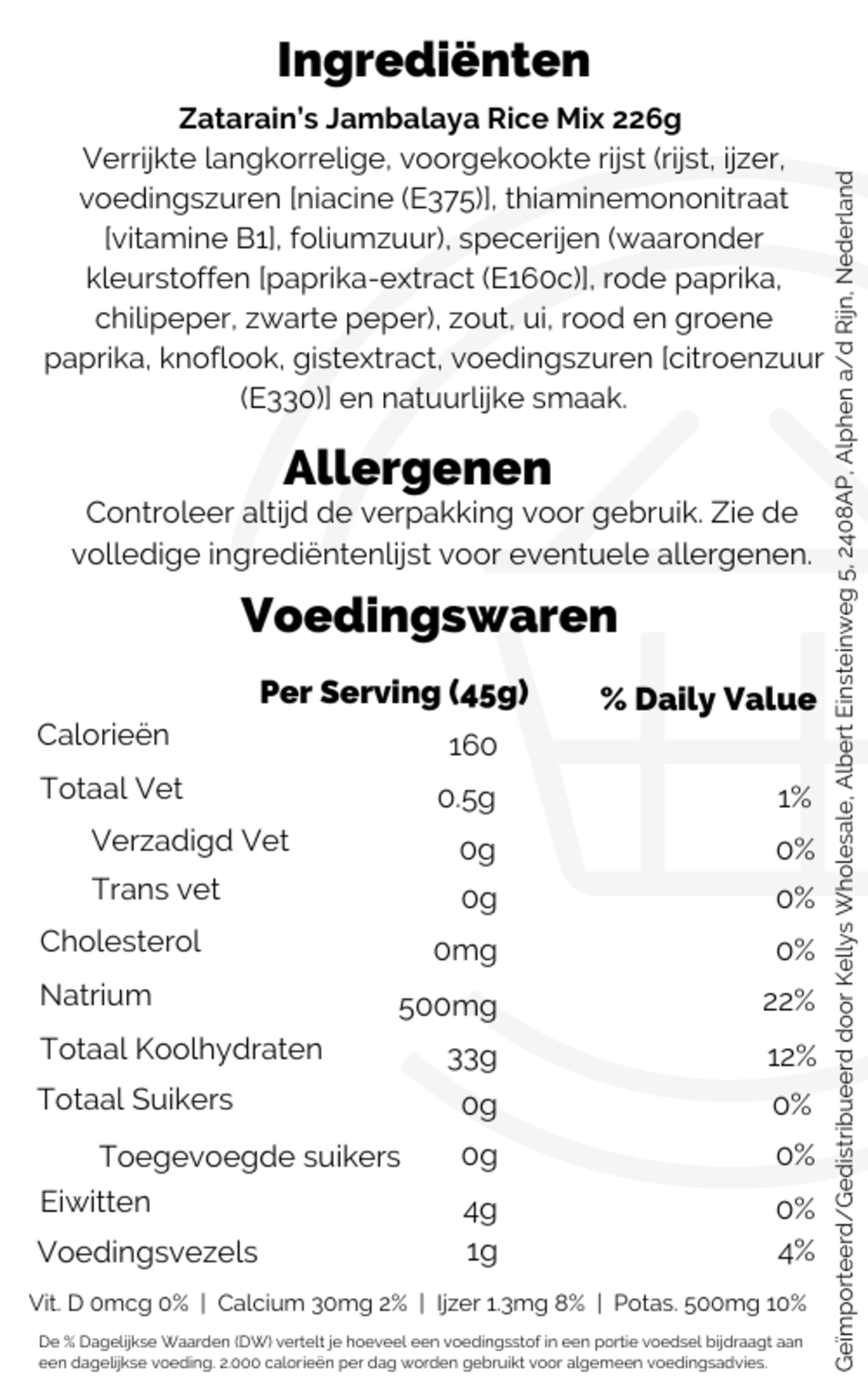 Ingrediënten

Zatarain's Jambalaya Rice Mix 226g

Verrijkte langkorrelige, voorgekookte rijst (rijst, ijzer, voedingszuren [niacine (E375)], thiaminemononitraat [vitamine B1], foliumzuur), specerijen (waaronder kleurstoffen [paprika-extract (E160c)], rode paprika, chilipeper, zwarte peper), zout, ui, rood en groene paprika, knoflook, gistextract, voedingszuren [citroenzuur (E330)] en natuurlijke smaak.

Allergenen

Controleer altijd de verpakking voor gebruik. Zie de volledige ingrediëntenlijst voor eventuele allergenen.

Voedingswaren

| | Per Serving (45g) | % Daily Value |
|---|---|---|
| Calorieën | 160 | |
| Totaal Vet | 0.5g | 1% |
| Verzadigd Vet | 0g | 0% |
| Trans vet | 0g | 0% |
| Cholesterol | 0mg | 0% |
| Natrium | 500mg | 22% |
| Totaal Koolhydraten | 33g | 12% |
| Totaal Suikers | 0g | 0% |
| Toegevoegde suikers | 0g | 0% |
| Eiwitten | 4g | 0% |
| Voedingsvezels | 1g | 4% |

Vit. D 0mcg 0% | Calcium 30mg 2% | Ijzer 1.3mg 8% | Potas. 500mg 10%

De % Dagelijkse Waarden (DW) vertelt je hoeveel een voedingsstof in een portie voedsel bijdraagt aan een dagelijkse voeding. 2.000 calorieën per dag worden gebruikt voor algemeen voedingsadvies.

Geïmporteerd/Gedistribueerd door Kellys Wholesale, Albert Einsteinweg 5, 2408AP, Alphen a/d Rijn, Nederland